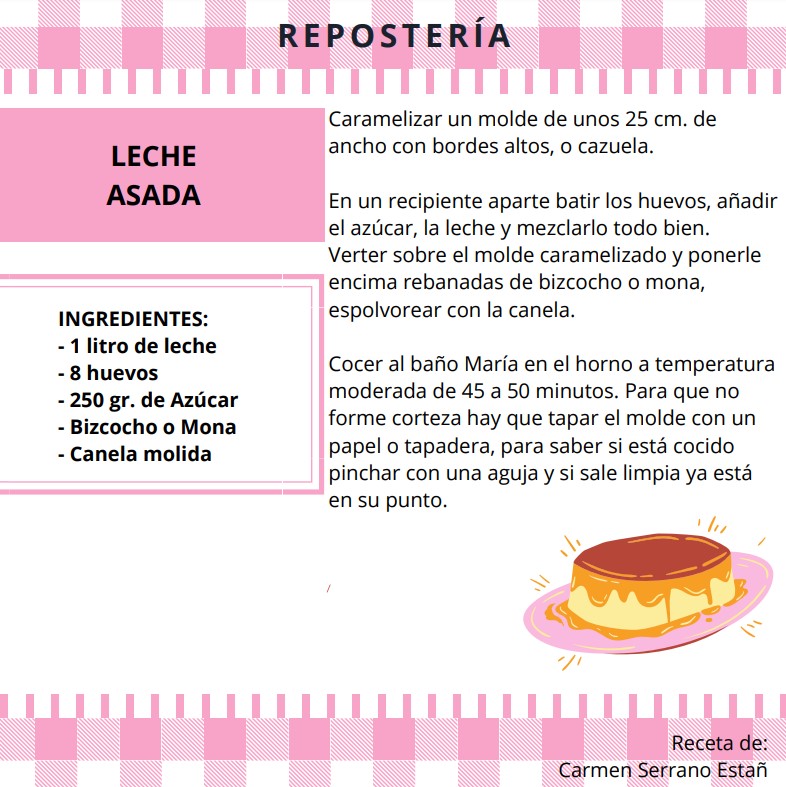 REPOSTERÍA

LECHE ASADA

INGREDIENTES:
- 1 litro de leche
- 8 huevos
- 250 gr. de Azúcar
- Bizcocho o Mona
- Canela molida

Caramelizar un molde de unos 25 cm. de ancho con bordes altos, o cazuela.

En un recipiente aparte batir los huevos, añadir el azúcar, la leche y mezclarlo todo bien. Verter sobre el molde caramelizado y ponerle encima rebanadas de bizcocho o mona, espolvorear con la canela.

Cocer al baño María en el horno a temperatura moderada de 45 a 50 minutos. Para que no forme corteza hay que tapar el molde con un papel o tapadera, para saber si está cocido pinchar con una aguja y si sale limpia ya está en su punto.

Receta de:
Carmen Serrano Estañ